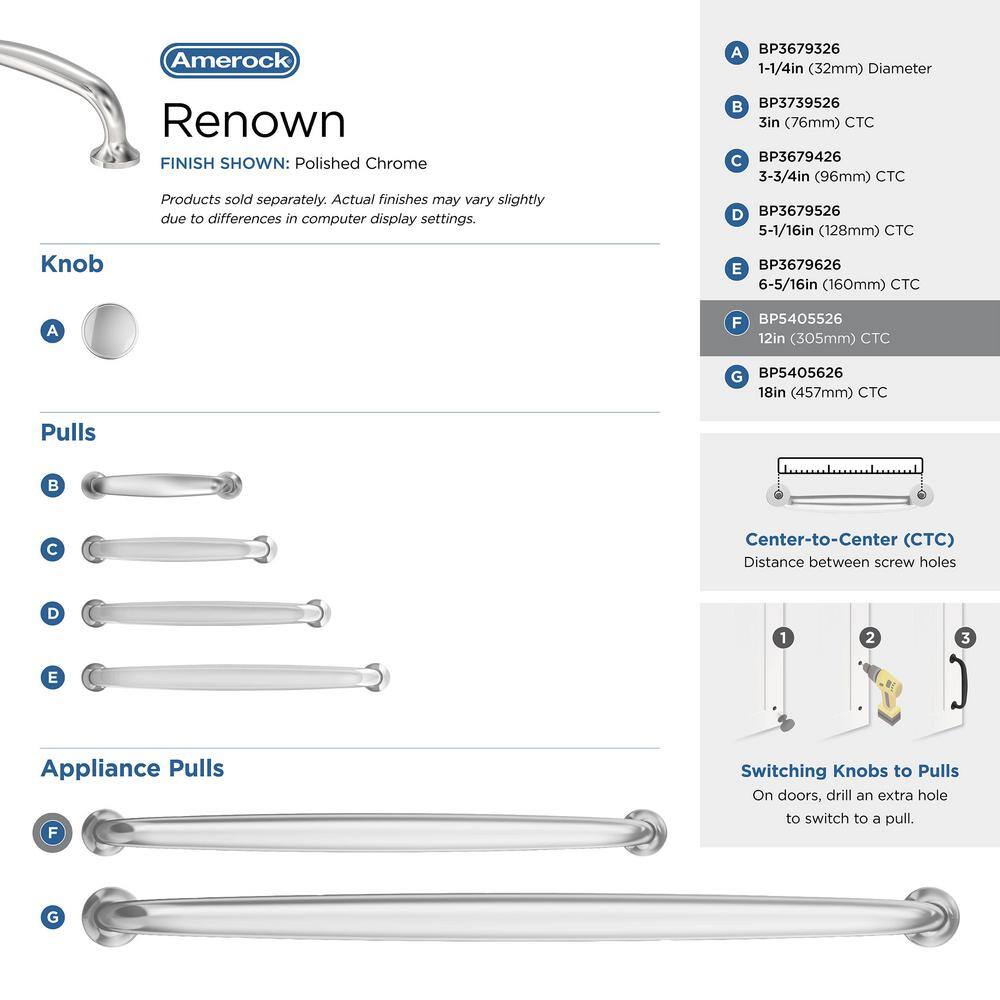 Amerock

Renown

FINISH SHOWN: Polished Chrome

Products sold separately. Actual finishes may vary slightly due to differences in computer display settings.

Knob

A

Pulls

B

C

D

E

Appliance Pulls

F

G

A BP3679326
1-1/4in (32mm) Diameter

B BP3739526
3in (76mm) CTC

C BP3679426
3-3/4in (96mm) CTC

D BP3679526
5-1/16in (128mm) CTC

E BP3679626
6-5/16in (160mm) CTC

F BP5405526
12in (305mm) CTC

G BP5405626
18in (457mm) CTC

Center-to-Center (CTC)
Distance between screw holes

1 2 3

Switching Knobs to Pulls
On doors, drill an extra hole to switch to a pull.